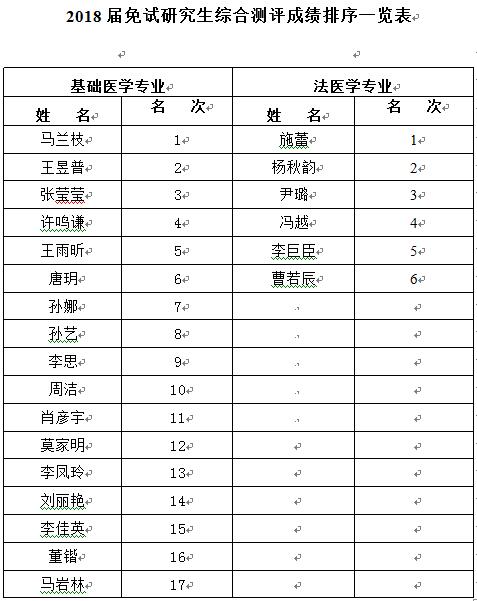 2018 届免试研究生综合测评成绩排序一览表

| 基础医学专业 | | 法医学专业 | |
|---|---|---|---|
| 姓　名 | 名　次 | 姓　名 | 名　次 |
| 马兰枝 | 1 | 施蕾 | 1 |
| 王昱普 | 2 | 杨秋韵 | 2 |
| 张莹莹 | 3 | 尹璐 | 3 |
| 许鸣谦 | 4 | 冯越 | 4 |
| 王雨昕 | 5 | 李巨臣 | 5 |
| 唐玥 | 6 | 曹若辰 | 6 |
| 孙娜 | 7 | | |
| 孙艺 | 8 | | |
| 李思 | 9 | | |
| 周洁 | 10 | | |
| 肖彦宇 | 11 | | |
| 莫家明 | 12 | | |
| 李凤玲 | 13 | | |
| 刘丽艳 | 14 | | |
| 李佳英 | 15 | | |
| 董锴 | 16 | | |
| 马岩林 | 17 | | |